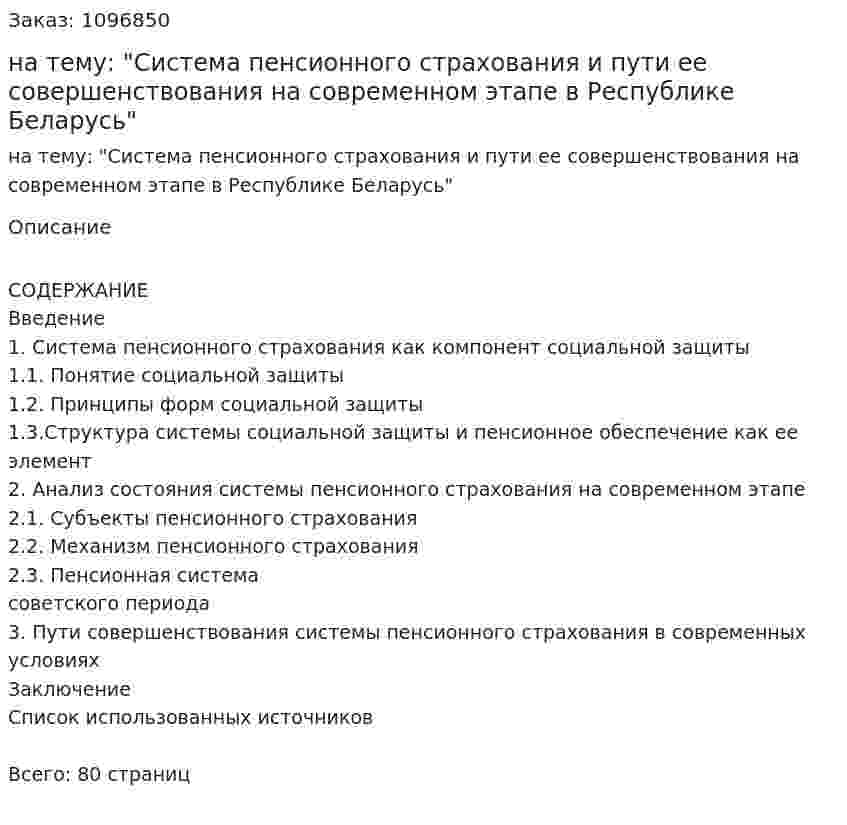 Заказ: 1096850

на тему: "Система пенсионного страхования и пути ее совершенствования на современном этапе в Республике Беларусь"

на тему: "Система пенсионного страхования и пути ее совершенствования на современном этапе в Республике Беларусь"

Описание

СОДЕРЖАНИЕ
Введение
1. Система пенсионного страхования как компонент социальной защиты
1.1. Понятие социальной защиты
1.2. Принципы форм социальной защиты
1.3.Структура системы социальной защиты и пенсионное обеспечение как ее элемент
2. Анализ состояния системы пенсионного страхования на современном этапе
2.1. Субъекты пенсионного страхования
2.2. Механизм пенсионного страхования
2.3. Пенсионная система советского периода
3. Пути совершенствования системы пенсионного страхования в современных условиях
Заключение
Список использованных источников

Всего: 80 страниц